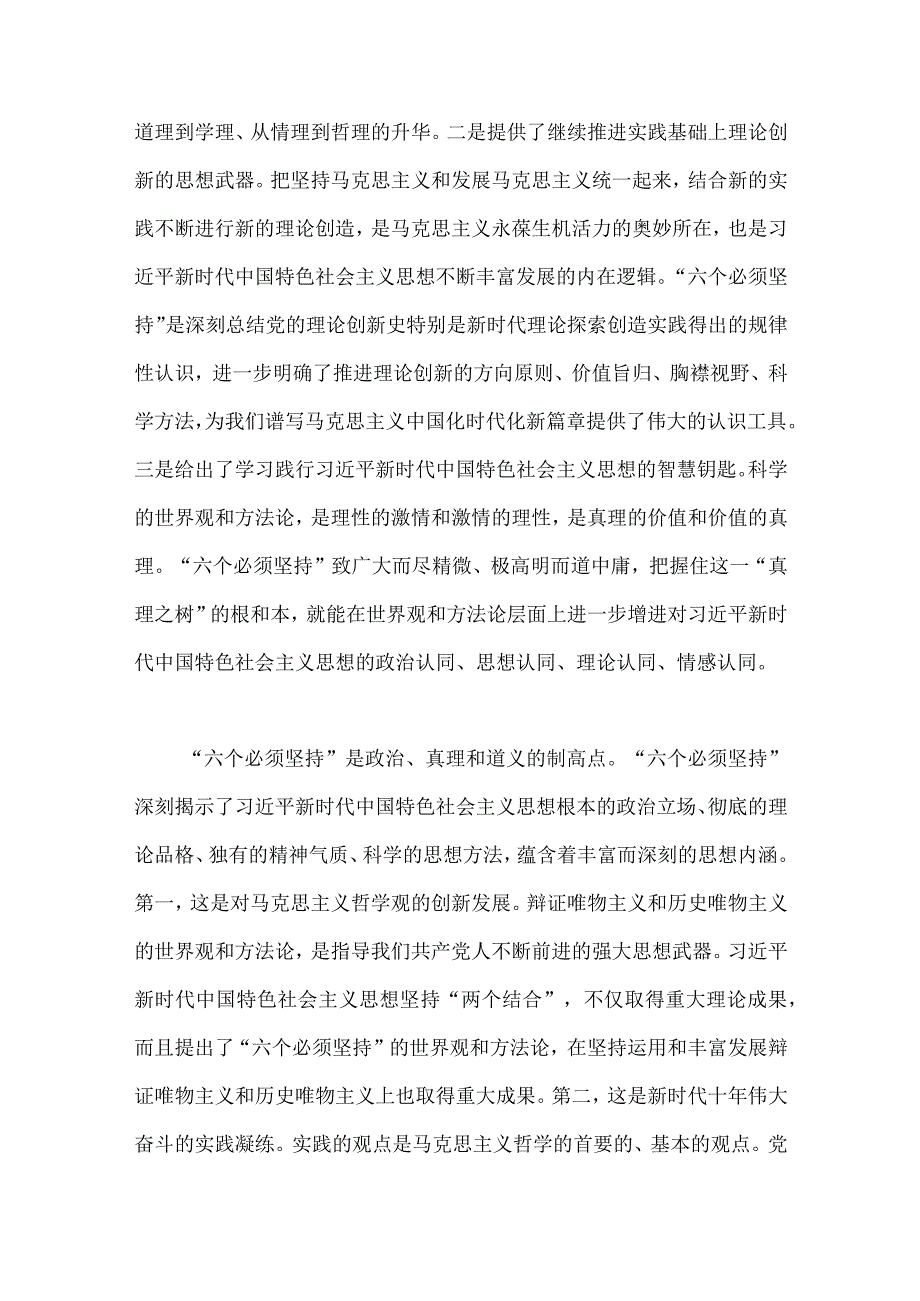 道理到学理、从情理到哲理的升华。二是提供了继续推进实践基础上理论创新的思想武器。把坚持马克思主义和发展马克思主义统一起来，结合新的实践不断进行新的理论创造，是马克思主义永葆生机活力的奥妙所在，也是习近平新时代中国特色社会主义思想不断丰富发展的内在逻辑。“六个必须坚持”是深刻总结党的理论创新史特别是新时代理论探索创造实践得出的规律性认识，进一步明确了推进理论创新的方向原则、价值旨归、胸襟视野、科学方法，为我们谱写马克思主义中国化时代化新篇章提供了伟大的认识工具。三是给出了学习践行习近平新时代中国特色社会主义思想的智慧钥匙。科学的世界观和方法论，是理性的激情和激情的理性，是真理的价值和价值的真理。“六个必须坚持”致广大而尽精微、极高明而道中庸，把握住这一“真理之树”的根和本，就能在世界观和方法论层面上进一步增进对习近平新时代中国特色社会主义思想的政治认同、思想认同、理论认同、情感认同。

“六个必须坚持”是政治、真理和道义的制高点。“六个必须坚持”深刻揭示了习近平新时代中国特色社会主义思想根本的政治立场、彻底的理论品格、独有的精神气质、科学的思想方法，蕴含着丰富而深刻的思想内涵。第一，这是对马克思主义哲学观的创新发展。辩证唯物主义和历史唯物主义的世界观和方法论，是指导我们共产党人不断前进的强大思想武器。习近平新时代中国特色社会主义思想坚持“两个结合”，不仅取得重大理论成果，而且提出了“六个必须坚持”的世界观和方法论，在坚持运用和丰富发展辩证唯物主义和历史唯物主义上也取得重大成果。第二，这是新时代十年伟大奋斗的实践凝练。实践的观点是马克思主义哲学的首要的、基本的观点。党